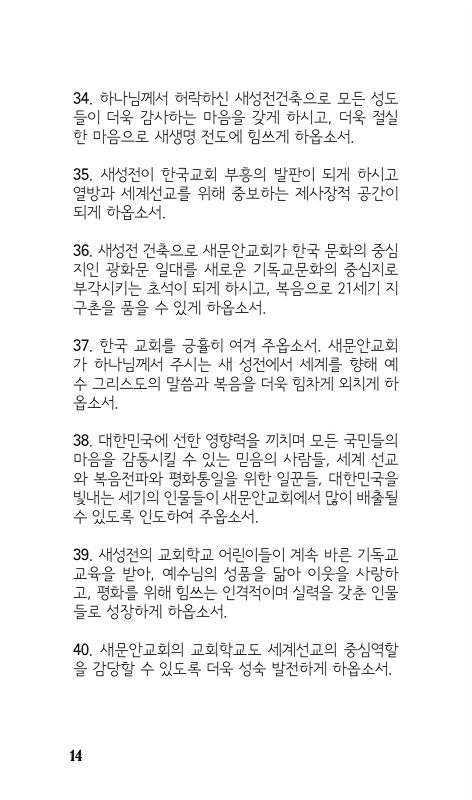 34. 하나님께서 허락하신 새성전건축으로 모든 성도들이 더욱 감사하는 마음을 갖게 하시고, 더욱 절실한 마음으로 새생명 전도에 힘쓰게 하옵소서.

35. 새성전이 한국교회 부흥의 발판이 되게 하시고 열방과 세계선교를 위해 중보하는 제사장적 공간이 되게 하옵소서.

36. 새성전 건축으로 새문안교회가 한국 문화의 중심지인 광화문 일대를 새로운 기독교문화의 중심지로 부각시키는 초석이 되게 하시고, 복음으로 21세기 지구촌을 품을 수 있게 하옵소서.

37. 한국 교회를 긍휼히 여겨 주옵소서. 새문안교회가 하나님께서 주시는 새 성전에서 세계를 향해 예수 그리스도의 말씀과 복음을 더욱 힘차게 외치게 하옵소서.

38. 대한민국에 선한 영향력을 끼치며 모든 국민들의 마음을 감동시킬 수 있는 믿음의 사람들, 세계 선교와 복음전파와 평화통일을 위한 일꾼들, 대한민국을 빛내는 세기의 인물들이 새문안교회에서 많이 배출될 수 있도록 인도하여 주옵소서.

39. 새성전의 교회학교 어린이들이 계속 바른 기독교 교육을 받아, 예수님의 성품을 닮아 이웃을 사랑하고, 평화를 위해 힘쓰는 인격적이며 실력을 갖춘 인물들로 성장하게 하옵소서.

40. 새문안교회의 교회학교도 세계선교의 중심역할을 감당할 수 있도록 더욱 성숙 발전하게 하옵소서.

14